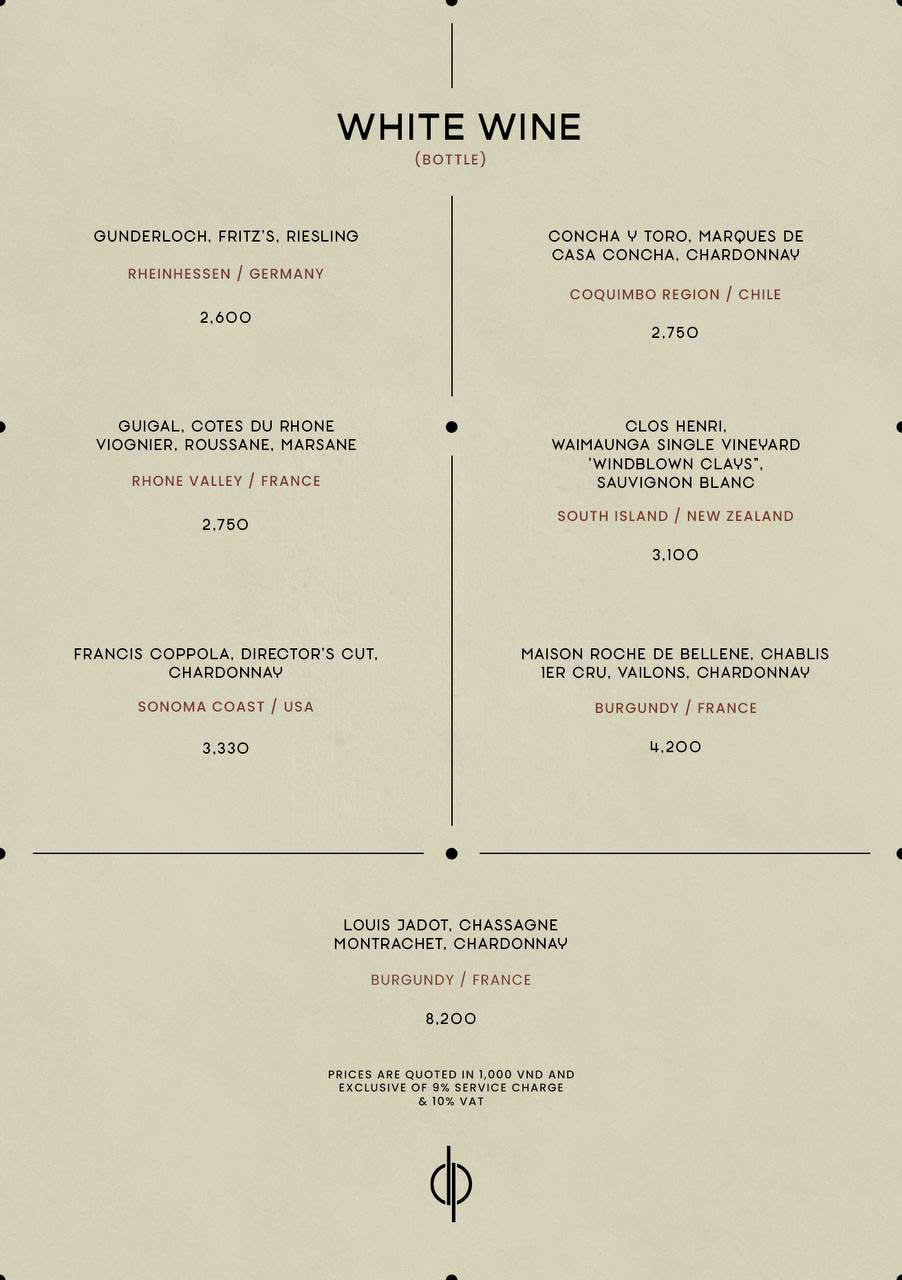 WHITE WINE
(BOTTLE)

GUNDERLOCH, FRITZ'S, RIESLING

RHEINHESSEN / GERMANY

2,600

GUIGAL, COTES DU RHONE VIOGNIER, ROUSSANE, MARSANE

RHONE VALLEY / FRANCE

2,750

FRANCIS COPPOLA, DIRECTOR'S CUT, CHARDONNAY

SONOMA COAST / USA

3,330

CONCHA Y TORO, MARQUES DE CASA CONCHA, CHARDONNAY

COQUIMBO REGION / CHILE

2,750

CLOS HENRI, WAIMAUNGA SINGLE VINEYARD 'WINDBLOWN CLAYS", SAUVIGNON BLANC

SOUTH ISLAND / NEW ZEALAND

3,100

MAISON ROCHE DE BELLENE, CHABLIS 1ER CRU, VAILONS, CHARDONNAY

BURGUNDY / FRANCE

4,200

LOUIS JADOT, CHASSAGNE MONTRACHET, CHARDONNAY

BURGUNDY / FRANCE

8,200

PRICES ARE QUOTED IN 1,000 VND AND EXCLUSIVE OF 9% SERVICE CHARGE & 10% VAT